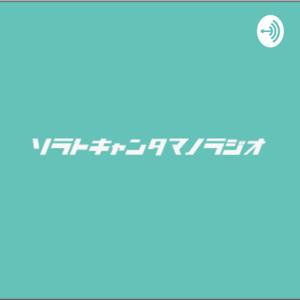 ソラトキャンタマノラジオ